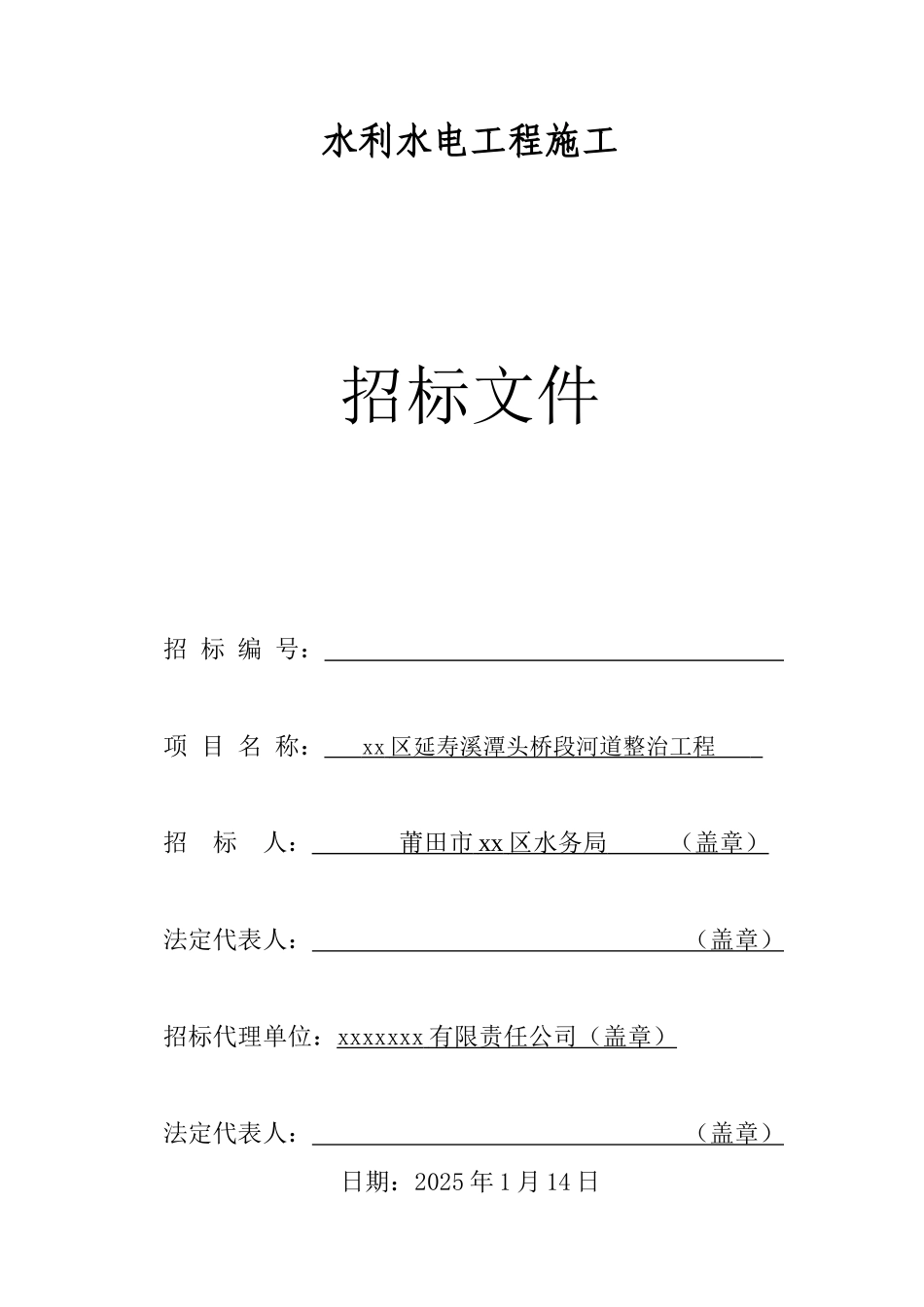 水利水电工程施工

招标文件

招 标 编 号：

项 目 名 称： xx 区延寿溪潭头桥段河道整治工程

招　标　人： 莆田市 xx 区水务局　（盖章）

法定代表人：　（盖章）

招标代理单位：xxxxxxx 有限责任公司（盖章）

法定代表人：　（盖章）

日期：2025 年 1 月 14 日